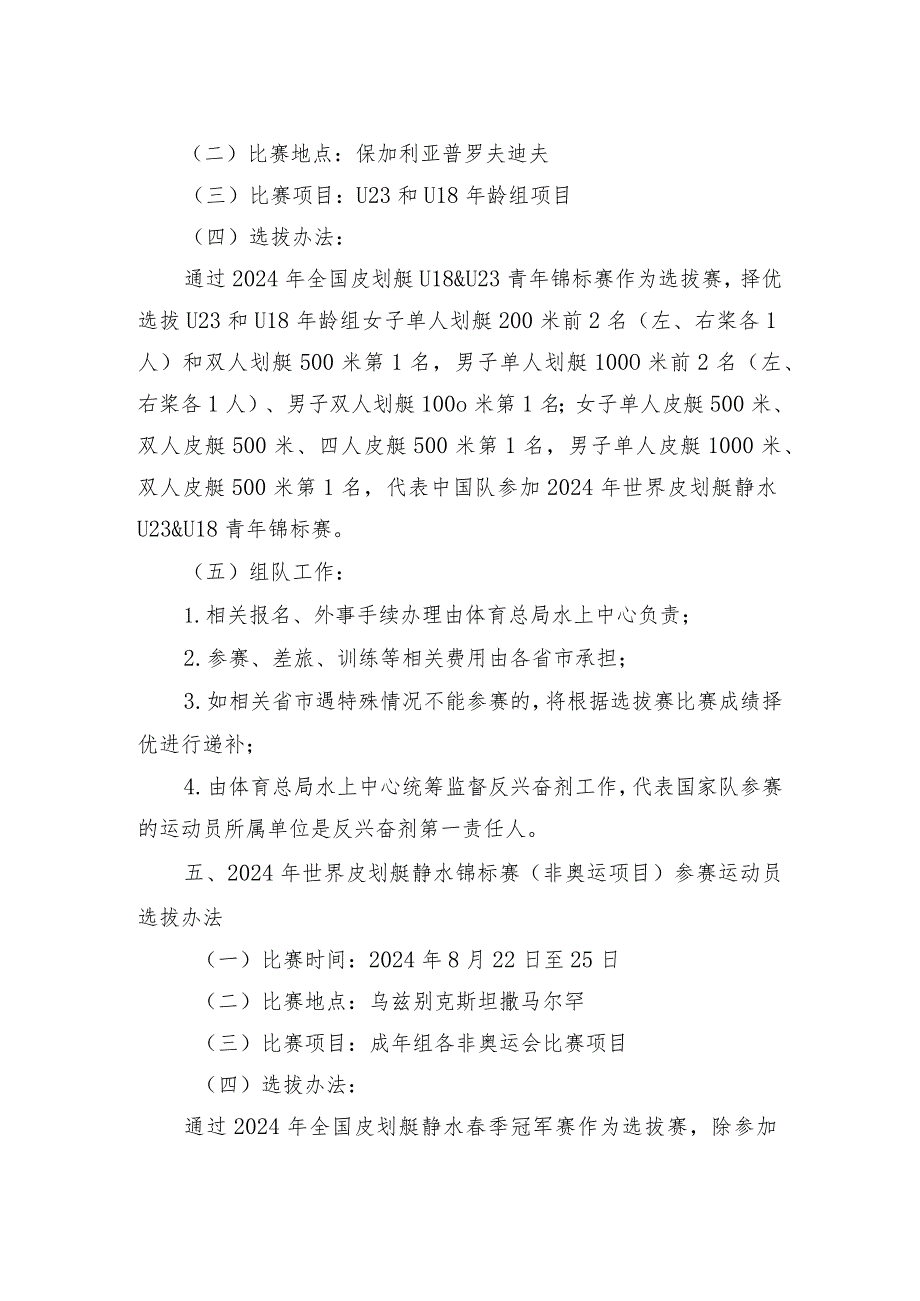 （二）比赛地点：保加利亚普罗夫迪夫

（三）比赛项目：U23 和 U18 年龄组项目

（四）选拔办法：

通过 2024 年全国皮划艇 U18&U23 青年锦标赛作为选拔赛，择优选拔 U23 和 U18 年龄组女子单人划艇 200 米前 2 名（左、右桨各 1 人）和双人划艇 500 米第 1 名，男子单人划艇 1000 米前 2 名（左、右桨各 1 人）、男子双人划艇 100o 米第 1 名；女子单人皮艇 500 米、双人皮艇 500 米、四人皮艇 500 米第 1 名，男子单人皮艇 1000 米、双人皮艇 500 米第 1 名，代表中国队参加 2024 年世界皮划艇静水 U23&U18 青年锦标赛。

（五）组队工作：

1. 相关报名、外事手续办理由体育总局水上中心负责；

2. 参赛、差旅、训练等相关费用由各省市承担；

3. 如相关省市遇特殊情况不能参赛的，将根据选拔赛比赛成绩择优进行递补；

4. 由体育总局水上中心统筹监督反兴奋剂工作，代表国家队参赛的运动员所属单位是反兴奋剂第一责任人。

五、2024 年世界皮划艇静水锦标赛（非奥运项目）参赛运动员选拔办法

（一）比赛时间：2024 年 8 月 22 日至 25 日

（二）比赛地点：乌兹别克斯坦撒马尔罕

（三）比赛项目：成年组各非奥运会比赛项目

（四）选拔办法：

通过 2024 年全国皮划艇静水春季冠军赛作为选拔赛，除参加